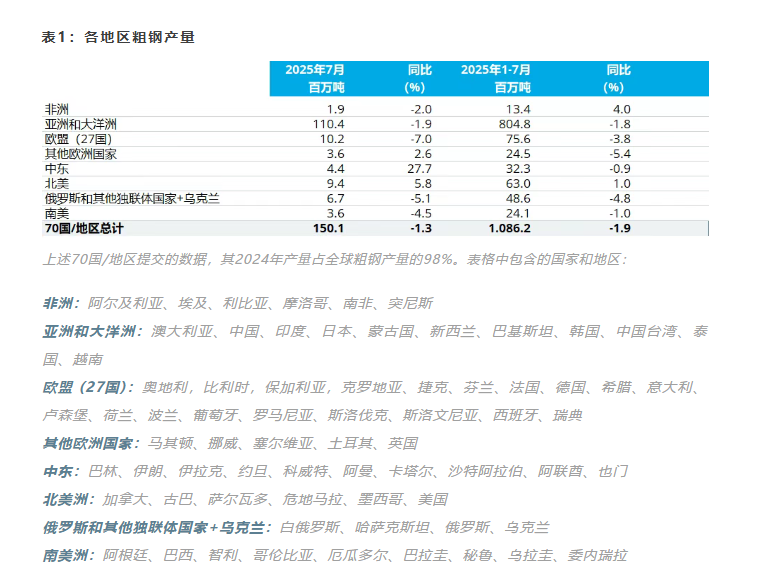 表1：各地区粗钢产量

| | 2025年7月 百万吨 | 同比 (%) | 2025年1-7月 百万吨 | 同比 (%) |
|---|---|---|---|---|
| 非洲 | 1.9 | -2.0 | 13.4 | 4.0 |
| 亚洲和大洋洲 | 110.4 | -1.9 | 804.8 | -1.8 |
| 欧盟（27国） | 10.2 | -7.0 | 75.6 | -3.8 |
| 其他欧洲国家 | 3.6 | 2.6 | 24.5 | -5.4 |
| 中东 | 4.4 | 27.7 | 32.3 | -0.9 |
| 北美 | 9.4 | 5.8 | 63.0 | 1.0 |
| 俄罗斯和其他独联体国家+乌克兰 | 6.7 | -5.1 | 48.6 | -4.8 |
| 南美 | 3.6 | -4.5 | 24.1 | -1.0 |
| 70国/地区总计 | 150.1 | -1.3 | 1.086.2 | -1.9 |

上述70国/地区提交的数据，其2024年产量占全球粗钢产量的98%。表格中包含的国家和地区：

非洲：阿尔及利亚、埃及、利比亚、摩洛哥、南非、突尼斯

亚洲和大洋洲：澳大利亚、中国、印度、日本、蒙古国、新西兰、巴基斯坦、韩国、中国台湾、泰国、越南

欧盟（27国）：奥地利，比利时，保加利亚，克罗地亚、捷克、芬兰、法国、德国、希腊、意大利、卢森堡、荷兰、波兰、葡萄牙、罗马尼亚、斯洛伐克、斯洛文尼亚、西班牙、瑞典

其他欧洲国家：马其顿、挪威、塞尔维亚、土耳其、英国

中东：巴林、伊朗、伊拉克、约旦、科威特、阿曼、卡塔尔、沙特阿拉伯、阿联酋、也门

北美洲：加拿大、古巴、萨尔瓦多、危地马拉、墨西哥、美国

俄罗斯和其他独联体国家+乌克兰：白俄罗斯、哈萨克斯坦、俄罗斯、乌克兰

南美洲：阿根廷、巴西、智利、哥伦比亚、厄瓜多尔、巴拉圭、秘鲁、乌拉圭、委内瑞拉